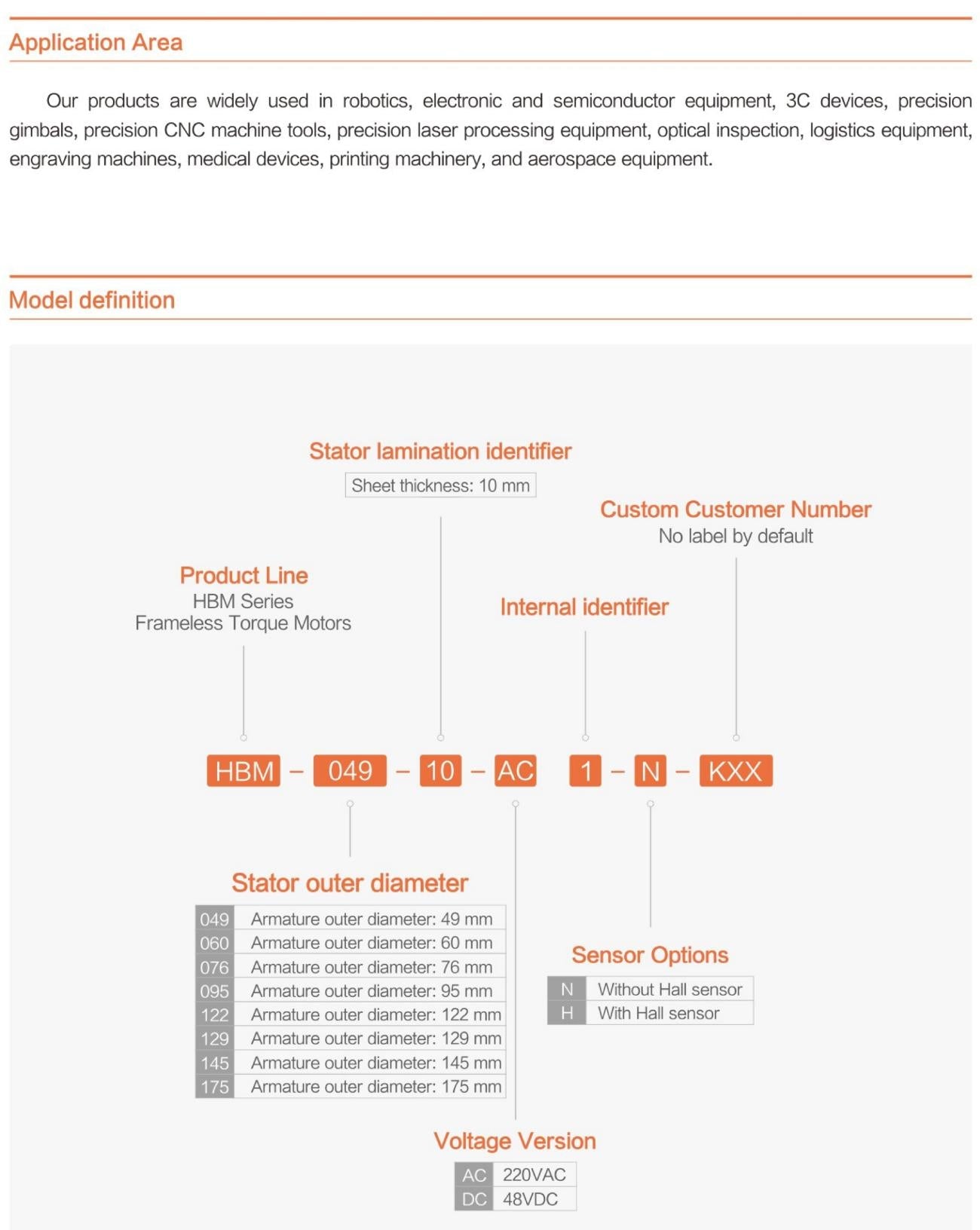 Application Area

Our products are widely used in robotics, electronic and semiconductor equipment, 3C devices, precision gimbals, precision CNC machine tools, precision laser processing equipment, optical inspection, logistics equipment, engraving machines, medical devices, printing machinery, and aerospace equipment.

Model definition

Stator lamination identifier
Sheet thickness: 10 mm

Custom Customer Number
No label by default

Product Line
HBM Series
Frameless Torque Motors

Internal identifier

HBM – 049 – 10 – AC 1 – N – KXX

Stator outer diameter

| 049 | Armature outer diameter: 49 mm |
|---|---|
| 060 | Armature outer diameter: 60 mm |
| 076 | Armature outer diameter: 76 mm |
| 095 | Armature outer diameter: 95 mm |
| 122 | Armature outer diameter: 122 mm |
| 129 | Armature outer diameter: 129 mm |
| 145 | Armature outer diameter: 145 mm |
| 175 | Armature outer diameter: 175 mm |

Sensor Options

| N | Without Hall sensor |
|---|---|
| H | With Hall sensor |

Voltage Version

| AC | 220VAC |
|---|---|
| DC | 48VDC |